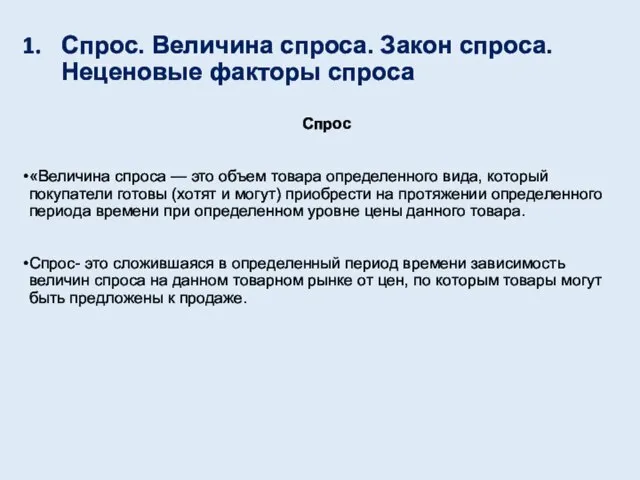 1. Спрос. Величина спроса. Закон спроса. Неценовые факторы спроса

Спрос

•«Величина спроса — это объем товара определенного вида, который покупатели готовы (хотят и могут) приобрести на протяжении определенного периода времени при определенном уровне цены данного товара.

•Спрос- это сложившаяся в определенный период времени зависимость величин спроса на данном товарном рынке от цен, по которым товары могут быть предложены к продаже.